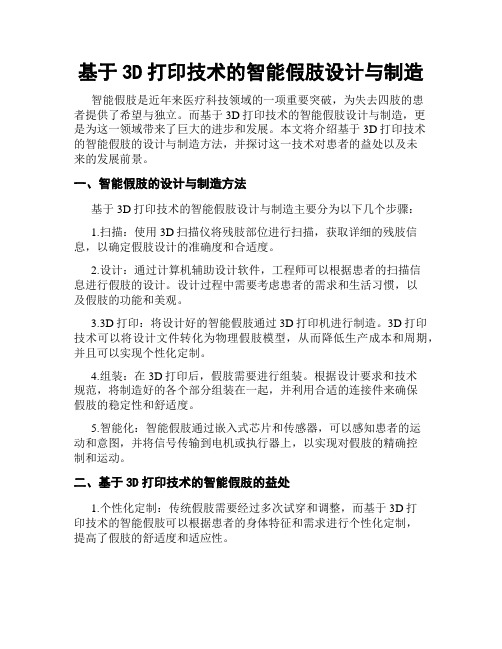 基于 3D 打印技术的智能假肢设计与制造

智能假肢是近年来医疗科技领域的一项重要突破，为失去四肢的患者提供了希望与独立。而基于 3D 打印技术的智能假肢设计与制造，更是为这一领域带来了巨大的进步和发展。本文将介绍基于 3D 打印技术的智能假肢的设计与制造方法，并探讨这一技术对患者的益处以及未来的发展前景。

一、智能假肢的设计与制造方法

基于 3D 打印技术的智能假肢设计与制造主要分为以下几个步骤：

1.扫描：使用 3D 扫描仪将残肢部位进行扫描，获取详细的残肢信息，以确定假肢设计的准确度和合适度。

2.设计：通过计算机辅助设计软件，工程师可以根据患者的扫描信息进行假肢的设计。设计过程中需要考虑患者的需求和生活习惯，以及假肢的功能和美观。

3.3D 打印：将设计好的智能假肢通过 3D 打印机进行制造。3D 打印技术可以将设计文件转化为物理假肢模型，从而降低生产成本和周期，并且可以实现个性化定制。

4.组装：在 3D 打印后，假肢需要进行组装。根据设计要求和技术规范，将制造好的各个部分组装在一起，并利用合适的连接件来确保假肢的稳定性和舒适度。

5.智能化：智能假肢通过嵌入式芯片和传感器，可以感知患者的运动和意图，并将信号传输到电机或执行器上，以实现对假肢的精确控制和运动。

二、基于 3D 打印技术的智能假肢的益处

1.个性化定制：传统假肢需要经过多次试穿和调整，而基于 3D 打印技术的智能假肢可以根据患者的身体特征和需求进行个性化定制，提高了假肢的舒适度和适应性。